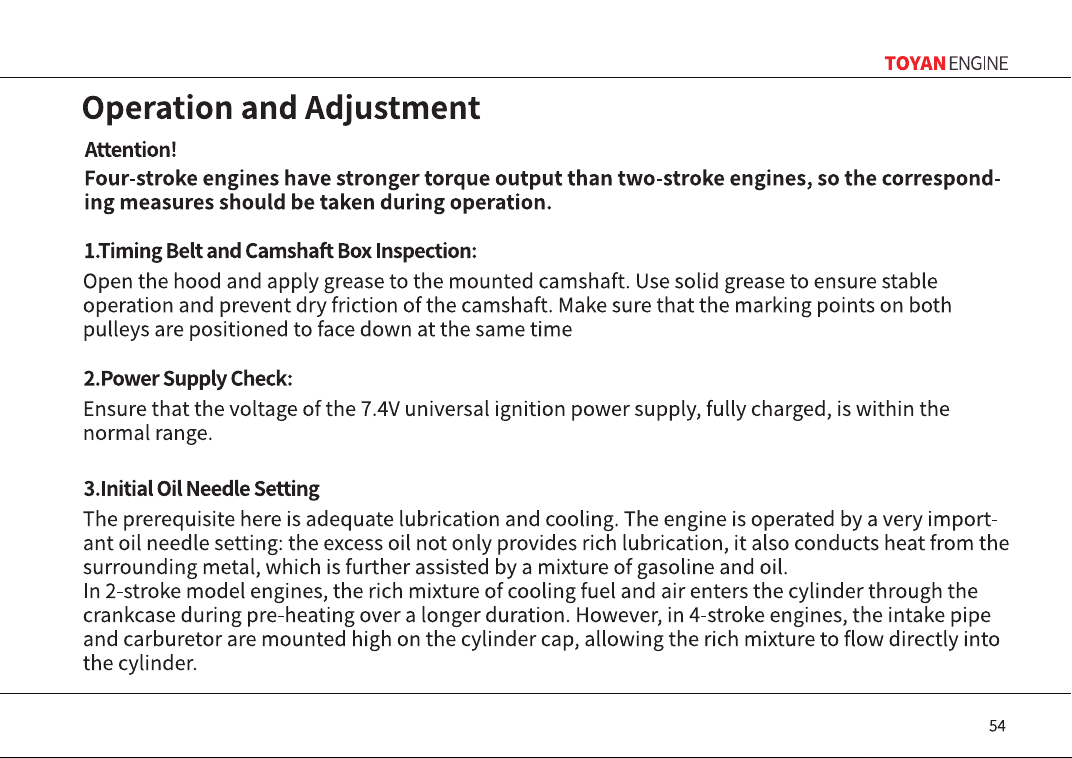 TOYAN ENGINE

Operation and Adjustment

Attention!

Four-stroke engines have stronger torque output than two-stroke engines, so the corresponding measures should be taken during operation.

1.Timing Belt and Camshaft Box Inspection:

Open the hood and apply grease to the mounted camshaft. Use solid grease to ensure stable operation and prevent dry friction of the camshaft. Make sure that the marking points on both pulleys are positioned to face down at the same time

2.Power Supply Check:

Ensure that the voltage of the 7.4V universal ignition power supply, fully charged, is within the normal range.

3.Initial Oil Needle Setting

The prerequisite here is adequate lubrication and cooling. The engine is operated by a very important oil needle setting: the excess oil not only provides rich lubrication, it also conducts heat from the surrounding metal, which is further assisted by a mixture of gasoline and oil.
In 2-stroke model engines, the rich mixture of cooling fuel and air enters the cylinder through the crankcase during pre-heating over a longer duration. However, in 4-stroke engines, the intake pipe and carburetor are mounted high on the cylinder cap, allowing the rich mixture to flow directly into the cylinder.

54